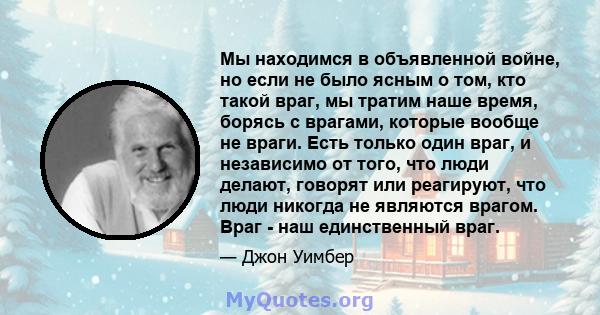 Мы находимся в объявленной войне, но если не было ясным о том, кто такой враг, мы тратим наше время, борясь с врагами, которые вообще не враги. Есть только один враг, и независимо от того, что люди делают, говорят или реагируют, что люди никогда не являются врагом. Враг - наш единственный враг.

— Джон Уимбер

MyQuotes.org